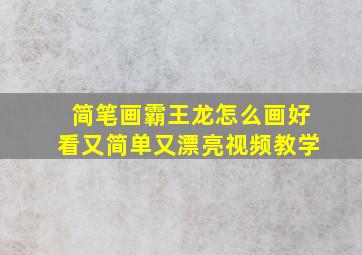 简笔画霸王龙怎么画好看又简单又漂亮视频教学